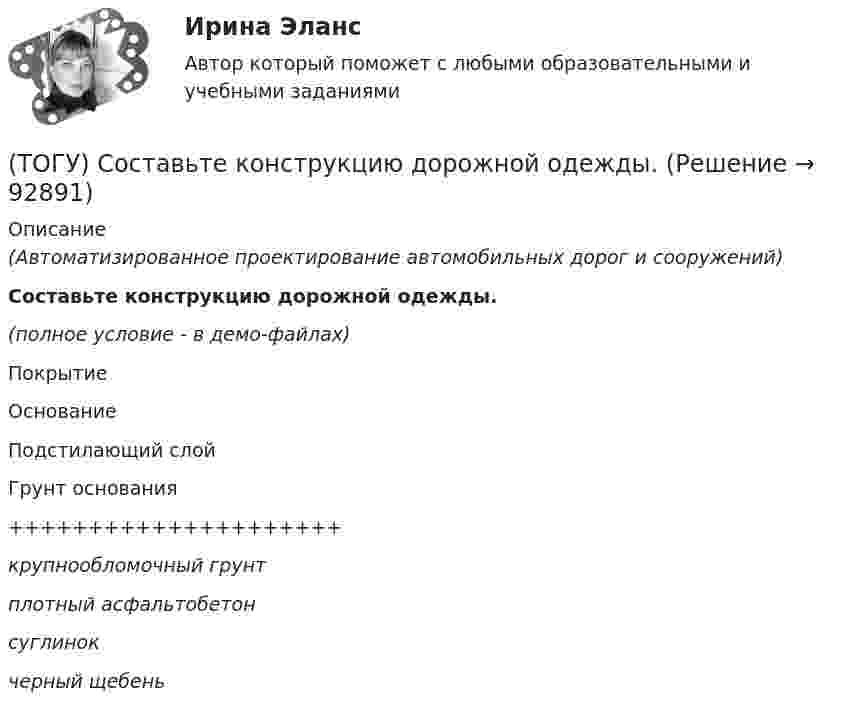 Ирина Эланс

Автор который поможет с любыми образовательными и учебными заданиями

(ТОГУ) Составьте конструкцию дорожной одежды. (Решение → 92891)

Описание

(Автоматизированное проектирование автомобильных дорог и сооружений)

Составьте конструкцию дорожной одежды.

(полное условие - в демо-файлах)

Покрытие

Основание

Подстилающий слой

Грунт основания

++++++++++++++++++++

крупнообломочный грунт

плотный асфальтобетон

суглинок

черный щебень